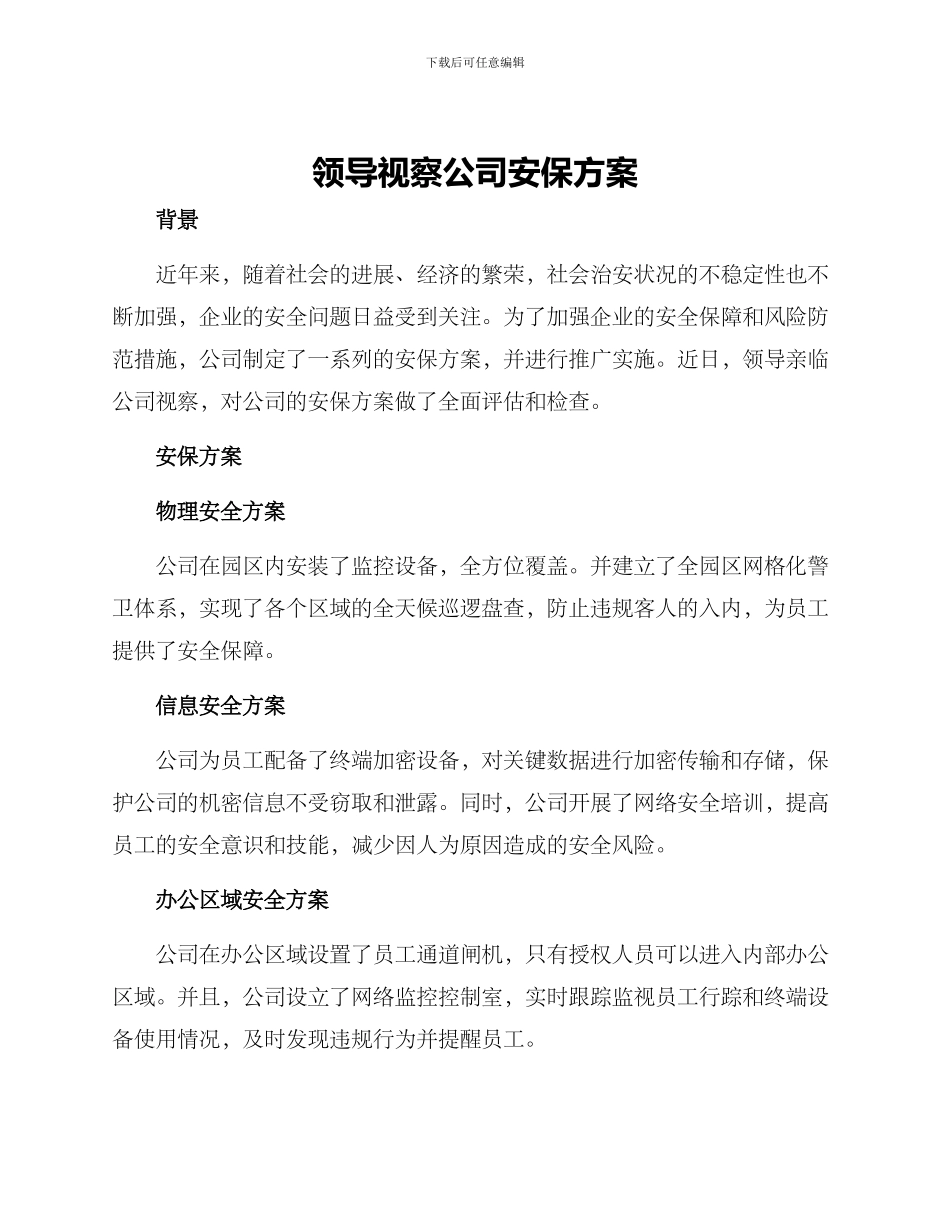 下载后可任意编辑

领导视察公司安保方案

背景

近年来，随着社会的进展、经济的繁荣，社会治安状况的不稳定性也不断加强，企业的安全问题日益受到关注。为了加强企业的安全保障和风险防范措施，公司制定了一系列的安保方案，并进行推广实施。近日，领导亲临公司视察，对公司的安保方案做了全面评估和检查。

安保方案

物理安全方案

公司在园区内安装了监控设备，全方位覆盖。并建立了全园区网格化警卫体系，实现了各个区域的全天候巡逻盘查，防止违规客人的入内，为员工提供了安全保障。

信息安全方案

公司为员工配备了终端加密设备，对关键数据进行加密传输和存储，保护公司的机密信息不受窃取和泄露。同时，公司开展了网络安全培训，提高员工的安全意识和技能，减少因人为原因造成的安全风险。

办公区域安全方案

公司在办公区域设置了员工通道闸机，只有授权人员可以进入内部办公区域。并且，公司设立了网络监控控制室，实时跟踪监视员工行踪和终端设备使用情况，及时发现违规行为并提醒员工。